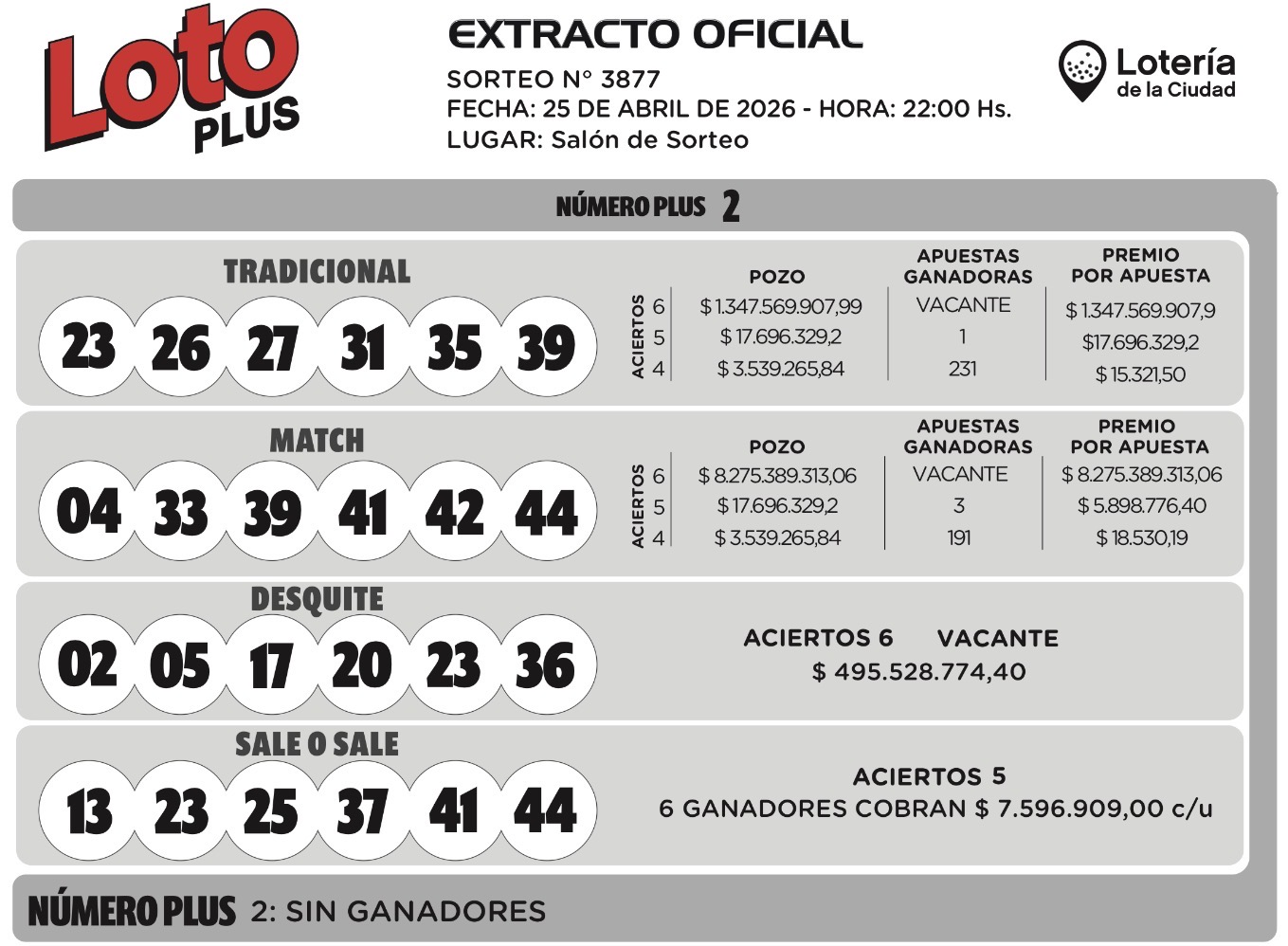 Loto PLUS

EXTRACTO OFICIAL
SORTEO N° 3877
FECHA: 25 DE ABRIL DE 2026 - HORA: 22:00 Hs.
LUGAR: Salón de Sorteo

Lotería de la Ciudad

NÚMERO PLUS 2

TRADICIONAL
23 26 27 31 35 39

| ACIERTOS | POZO | APUESTAS GANADORAS | PREMIO POR APUESTA |
|---|---|---|---|
| 6 | $ 1.347.569.907,99 | VACANTE | $ 1.347.569.907,9 |
| 5 | $ 17.696.329,2 | 1 | $17.696.329,2 |
| 4 | $ 3.539.265,84 | 231 | $ 15.321,50 |

MATCH
04 33 39 41 42 44

| ACIERTOS | POZO | APUESTAS GANADORAS | PREMIO POR APUESTA |
|---|---|---|---|
| 6 | $ 8.275.389.313,06 | VACANTE | $ 8.275.389.313,06 |
| 5 | $ 17.696.329,2 | 3 | $ 5.898.776,40 |
| 4 | $ 3.539.265,84 | 191 | $ 18.530,19 |

DESQUITE
02 05 17 20 23 36

ACIERTOS 6 VACANTE
$ 495.528.774,40

SALE O SALE
13 23 25 37 41 44

ACIERTOS 5
6 GANADORES COBRAN $ 7.596.909,00 c/u

NÚMERO PLUS 2: SIN GANADORES